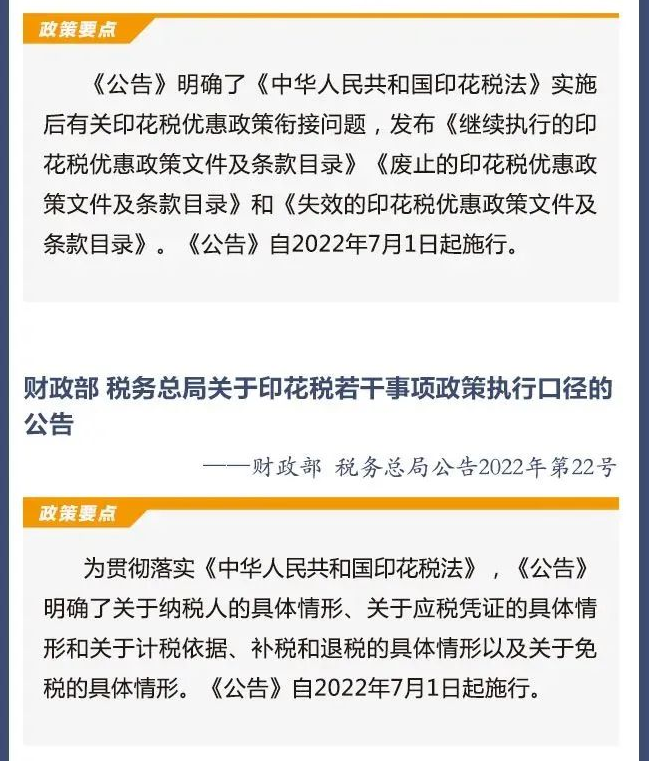 政策要点

《公告》明确了《中华人民共和国印花税法》实施后有关印花税优惠政策衔接问题，发布《继续执行的印花税优惠政策文件及条款目录》《废止的印花税优惠政策文件及条款目录》和《失效的印花税优惠政策文件及条款目录》。《公告》自2022年7月1日起施行。

财政部 税务总局关于印花税若干事项政策执行口径的公告

——财政部 税务总局公告2022年第22号

政策要点

为贯彻落实《中华人民共和国印花税法》，《公告》明确了关于纳税人的具体情形、关于应税凭证的具体情形和关于计税依据、补税和退税的具体情形以及关于免税的具体情形。《公告》自2022年7月1日起施行。